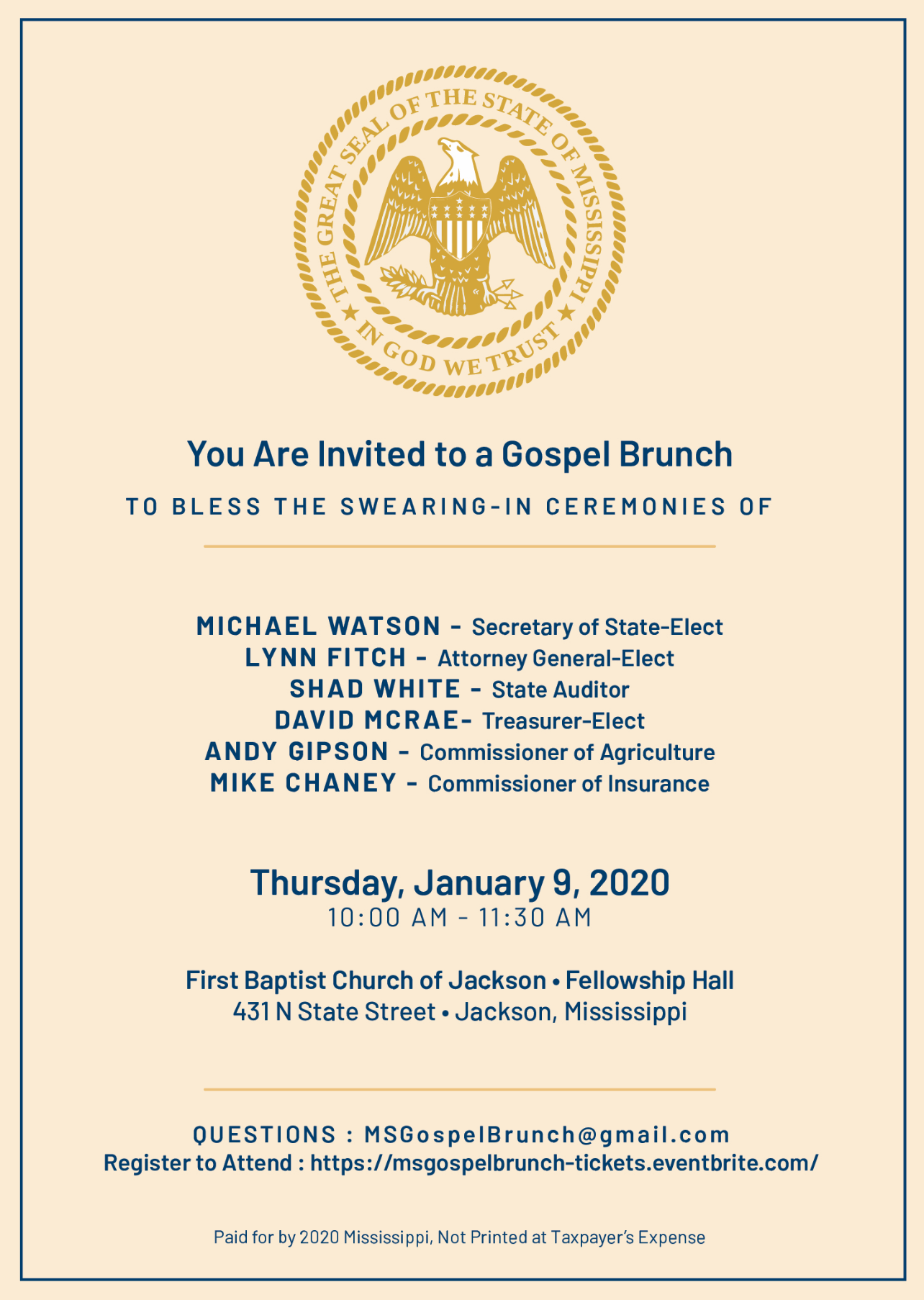 THE GREAT SEAL OF THE STATE OF MISSISSIPPI
IN GOD WE TRUST

You Are Invited to a Gospel Brunch

TO BLESS THE SWEARING-IN CEREMONIES OF

MICHAEL WATSON - Secretary of State-Elect
LYNN FITCH - Attorney General-Elect
SHAD WHITE - State Auditor
DAVID MCRAE- Treasurer-Elect
ANDY GIPSON - Commissioner of Agriculture
MIKE CHANEY - Commissioner of Insurance

Thursday, January 9, 2020
10:00 AM - 11:30 AM

First Baptist Church of Jackson • Fellowship Hall
431 N State Street • Jackson, Mississippi

QUESTIONS : MSGospelBrunch@gmail.com
Register to Attend : https://msgospelbrunch-tickets.eventbrite.com/

Paid for by 2020 Mississippi, Not Printed at Taxpayer's Expense